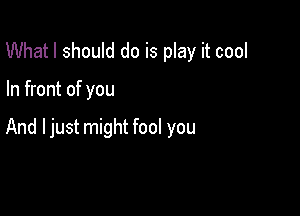 What I should do is play it cool
In front of you
And I just might fool you